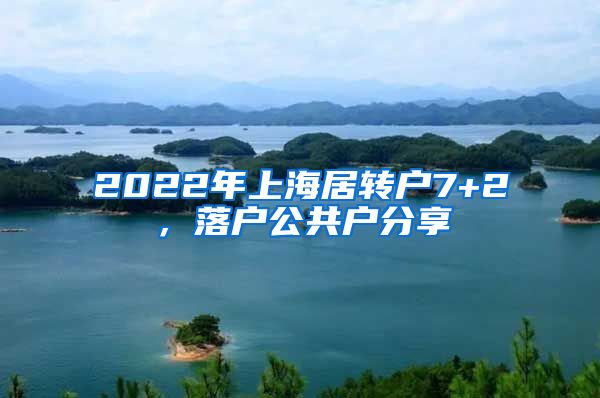 2022年上海居转户7+2，落户公共户分享